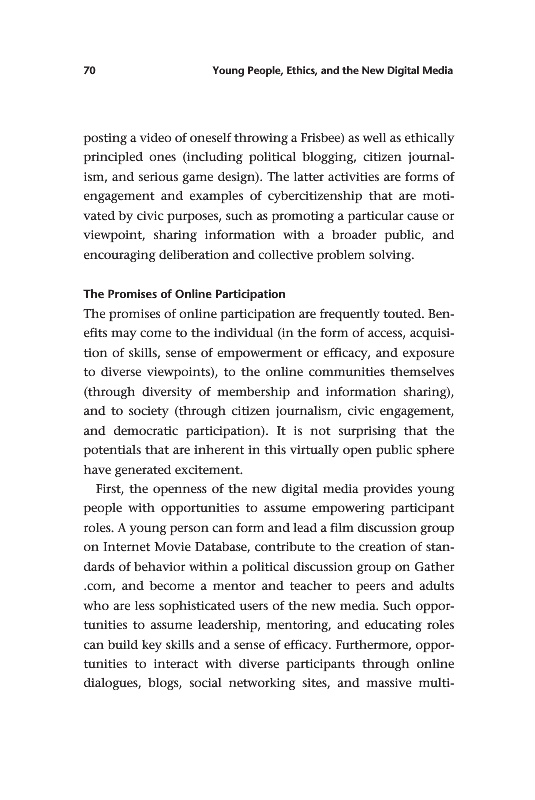 70 Young People, Ethics, and the New Digital Media

posting a video of oneself throwing a Frisbee) as well as ethically principled ones (including political blogging, citizen journalism, and serious game design). The latter activities are forms of engagement and examples of cybercitizenship that are motivated by civic purposes, such as promoting a particular cause or viewpoint, sharing information with a broader public, and encouraging deliberation and collective problem solving.

The Promises of Online Participation

The promises of online participation are frequently touted. Benefits may come to the individual (in the form of access, acquisition of skills, sense of empowerment or efficacy, and exposure to diverse viewpoints), to the online communities themselves (through diversity of membership and information sharing), and to society (through citizen journalism, civic engagement, and democratic participation). It is not surprising that the potentials that are inherent in this virtually open public sphere have generated excitement.

First, the openness of the new digital media provides young people with opportunities to assume empowering participant roles. A young person can form and lead a film discussion group on Internet Movie Database, contribute to the creation of standards of behavior within a political discussion group on Gather .com, and become a mentor and teacher to peers and adults who are less sophisticated users of the new media. Such opportunities to assume leadership, mentoring, and educating roles can build key skills and a sense of efficacy. Furthermore, opportunities to interact with diverse participants through online dialogues, blogs, social networking sites, and massive multi-